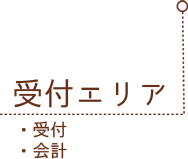 受付エリア

・受付
・会計